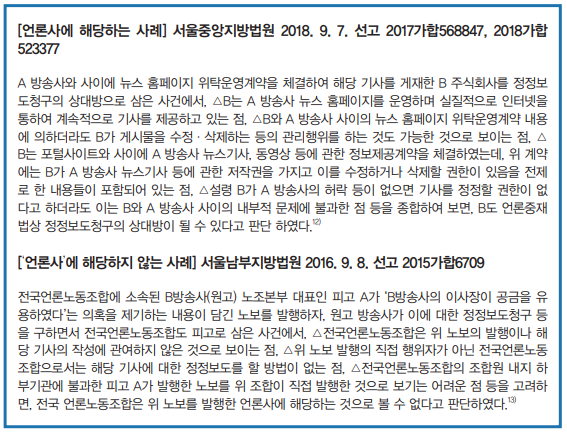 [언론사에 해당하는 사례] 서울중앙지방법원 2018. 9. 7. 선고 2017가합568847, 2018가합523377

A 방송사와 사이에 뉴스 홈페이지 위탁운영계약을 체결하여 해당 기사를 게재한 B 주식회사를 정정보도청구의 상대방으로 삼은 사건에서, △B는 A 방송사 뉴스 홈페이지를 운영하며 실질적으로 인터넷을 통하여 계속적으로 기사를 제공하고 있는 점, △B와 A 방송사 사이의 뉴스 홈페이지 위탁운영계약 내용에 의하더라도 B가 게시물을 수정 · 삭제하는 등의 관리행위를 하는 것도 가능한 것으로 보이는 점, △B는 포털사이트와 사이에 A 방송사 뉴스기사, 동영상 등에 관한 정보제공계약을 체결하였는데, 위 계약에는 B가 A 방송사 뉴스기사 등에 관한 저작권을 가지고 이를 수정하거나 삭제할 권한이 있음을 전제로 한 내용들이 포함되어 있는 점, △설령 B가 A 방송사의 허락 등이 없으면 기사를 정정할 권한이 없다고 하더라도 이는 B와 A 방송사 사이의 내부적 문제에 불과한 점 등을 종합하여 보면, B도 언론중재법상 정정보도청구의 상대방이 될 수 있다고 판단 하였다.$^{12)}$

['언론사'에 해당하지 않는 사례] 서울남부지방법원 2016. 9. 8. 선고 2015가합6709

전국언론노동조합에 소속된 B방송사(원고) 노조본부 대표인 피고 A가 'B방송사의 이사장이 공금을 유용하였다'는 의혹을 제기하는 내용이 담긴 노보를 발행하자, 원고 방송사가 이에 대한 정정보도청구 등을 구하면서 전국언론노동조합도 피고로 삼은 사건에서, △전국언론노동조합은 위 노보의 발행이나 해당 기사의 작성에 관여하지 않은 것으로 보이는 점, △위 노보 발행의 직접 행위자가 아닌 전국언론노동조합으로서는 해당 기사에 대한 정정보도를 할 방법이 없는 점, △전국언론노동조합의 조합원 내지 하부기관에 불과한 피고 A가 발행한 노보를 위 조합이 직접 발행한 것으로 보기는 어려운 점 등을 고려하면, 전국 언론노동조합은 위 노보를 발행한 언론사에 해당하는 것으로 볼 수 없다고 판단하였다.$^{13)}$